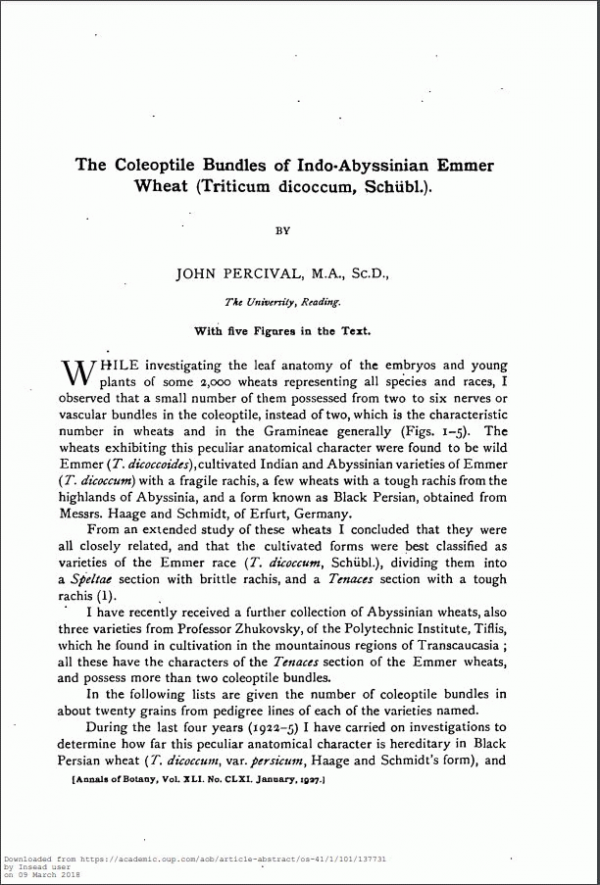 The Coleoptile Bundles of Indo-Abyssinian Emmer Wheat (Triticum dicoccum, Schübl.).

BY

JOHN PERCIVAL, M.A., Sc.D.,

The University, Reading.

With five Figures in the Text.

WHILE investigating the leaf anatomy of the embryos and young plants of some 2,000 wheats representing all species and races, I observed that a small number of them possessed from two to six nerves or vascular bundles in the coleoptile, instead of two, which is the characteristic number in wheats and in the Gramineae generally (Figs. 1–5). The wheats exhibiting this peculiar anatomical character were found to be wild Emmer (T. dicoccoides), cultivated Indian and Abyssinian varieties of Emmer (T. dicoccum) with a fragile rachis, a few wheats with a tough rachis from the highlands of Abyssinia, and a form known as Black Persian, obtained from Messrs. Haage and Schmidt, of Erfurt, Germany.

From an extended study of these wheats I concluded that they were all closely related, and that the cultivated forms were best classified as varieties of the Emmer race (T. dicoccum, Schübl.), dividing them into a Speltae section with brittle rachis, and a Tenaces section with a tough rachis (1).

I have recently received a further collection of Abyssinian wheats, also three varieties from Professor Zhukovsky, of the Polytechnic Institute, Tiflis, which he found in cultivation in the mountainous regions of Transcaucasia; all these have the characters of the Tenaces section of the Emmer wheats, and possess more than two coleoptile bundles.

In the following lists are given the number of coleoptile bundles in about twenty grains from pedigree lines of each of the varieties named.

During the last four years (1922–5) I have carried on investigations to determine how far this peculiar anatomical character is hereditary in Black Persian wheat (T. dicoccum, var. persicum, Haage and Schmidt's form), and

[Annals of Botany, Vol. XLI. No. CLXI. January, 1927.]

Downloaded from https://academic.oup.com/aob/article-abstract/os-41/1/101/137731
by Insead user
on 09 March 2018